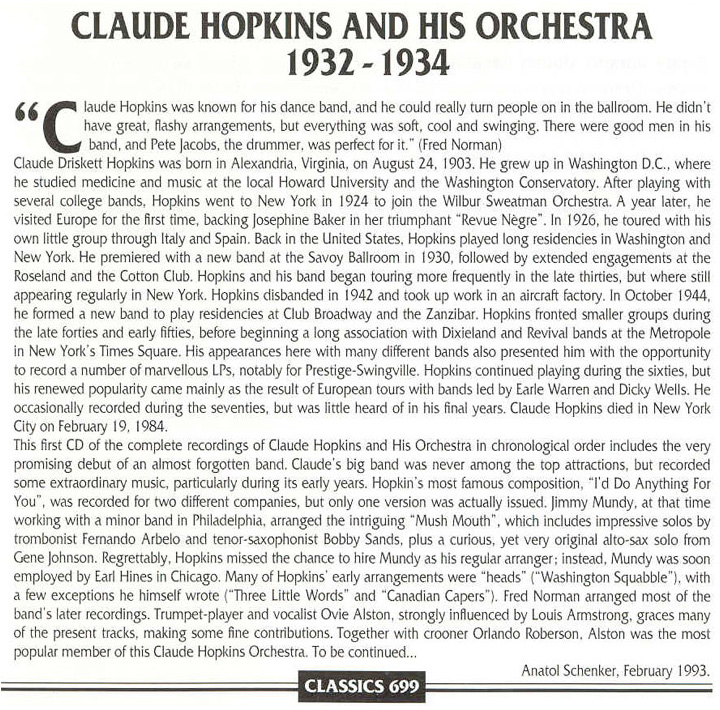 CLAUDE HOPKINS AND HIS ORCHESTRA
1932 - 1934

"Claude Hopkins was known for his dance band, and he could really turn people on in the ballroom. He didn't have great, flashy arrangements, but everything was soft, cool and swinging. There were good men in his band, and Pete Jacobs, the drummer, was perfect for it." (Fred Norman)
Claude Driskett Hopkins was born in Alexandria, Virginia, on August 24, 1903. He grew up in Washington D.C., where he studied medicine and music at the local Howard University and the Washington Conservatory. After playing with several college bands, Hopkins went to New York in 1924 to join the Wilbur Sweatman Orchestra. A year later, he visited Europe for the first time, backing Josephine Baker in her triumphant "Revue Nègre". In 1926, he toured with his own little group through Italy and Spain. Back in the United States, Hopkins played long residencies in Washington and New York. He premiered with a new band at the Savoy Ballroom in 1930, followed by extended engagements at the Roseland and the Cotton Club. Hopkins and his band began touring more frequently in the late thirties, but where still appearing regularly in New York. Hopkins disbanded in 1942 and took up work in an aircraft factory. In October 1944, he formed a new band to play residencies at Club Broadway and the Zanzibar. Hopkins fronted smaller groups during the late forties and early fifties, before beginning a long association with Dixieland and Revival bands at the Metropole in New York's Times Square. His appearances here with many different bands also presented him with the opportunity to record a number of marvellous LPs, notably for Prestige-Swingville. Hopkins continued playing during the sixties, but his renewed popularity came mainly as the result of European tours with bands led by Earle Warren and Dicky Wells. He occasionally recorded during the seventies, but was little heard of in his final years. Claude Hopkins died in New York City on February 19, 1984.
This first CD of the complete recordings of Claude Hopkins and His Orchestra in chronological order includes the very promising debut of an almost forgotten band. Claude's big band was never among the top attractions, but recorded some extraordinary music, particularly during its early years. Hopkin's most famous composition, "I'd Do Anything For You", was recorded for two different companies, but only one version was actually issued. Jimmy Mundy, at that time working with a minor band in Philadelphia, arranged the intriguing "Mush Mouth", which includes impressive solos by trombonist Fernando Arbelo and tenor-saxophonist Bobby Sands, plus a curious, yet very original alto-sax solo from Gene Johnson. Regrettably, Hopkins missed the chance to hire Mundy as his regular arranger; instead, Mundy was soon employed by Earl Hines in Chicago. Many of Hopkins' early arrangements were "heads" ("Washington Squabble"), with a few exceptions he himself wrote ("Three Little Words" and "Canadian Capers"). Fred Norman arranged most of the band's later recordings. Trumpet-player and vocalist Ovie Alston, strongly influenced by Louis Armstrong, graces many of the present tracks, making some fine contributions. Together with crooner Orlando Roberson, Alston was the most popular member of this Claude Hopkins Orchestra. To be continued...

Anatol Schenker, February 1993.

CLASSICS 699